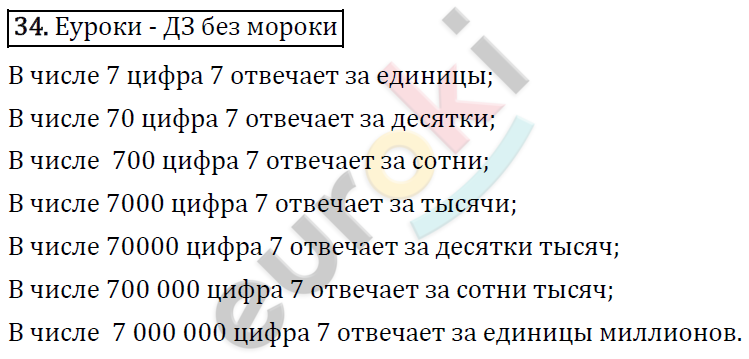 34. Еуроки - ДЗ без мороки

В числе 7 цифра 7 отвечает за единицы;

В числе 70 цифра 7 отвечает за десятки;

В числе 700 цифра 7 отвечает за сотни;

В числе 7000 цифра 7 отвечает за тысячи;

В числе 70000 цифра 7 отвечает за десятки тысяч;

В числе 700 000 цифра 7 отвечает за сотни тысяч;

В числе 7 000 000 цифра 7 отвечает за единицы миллионов.

euroki